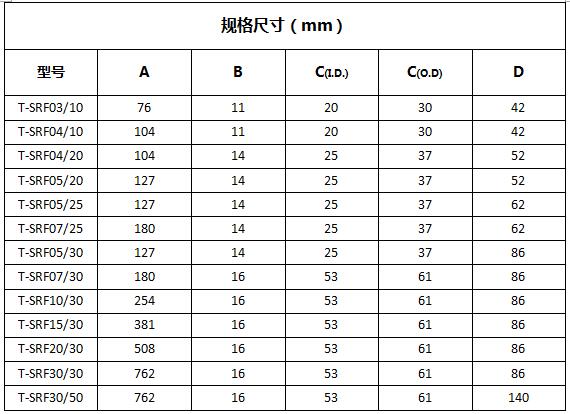 规格尺寸（mm）

| 型号 | A | B | C(I.D.) | C(O.D) | D |
|---|---|---|---|---|---|
| T-SRF03/10 | 76 | 11 | 20 | 30 | 42 |
| T-SRF04/10 | 104 | 11 | 20 | 30 | 42 |
| T-SRF04/20 | 104 | 14 | 25 | 37 | 52 |
| T-SRF05/20 | 127 | 14 | 25 | 37 | 52 |
| T-SRF05/25 | 127 | 14 | 25 | 37 | 62 |
| T-SRF07/25 | 180 | 14 | 25 | 37 | 62 |
| T-SRF05/30 | 127 | 14 | 25 | 37 | 86 |
| T-SRF07/30 | 180 | 16 | 53 | 61 | 86 |
| T-SRF10/30 | 254 | 16 | 53 | 61 | 86 |
| T-SRF15/30 | 381 | 16 | 53 | 61 | 86 |
| T-SRF20/30 | 508 | 16 | 53 | 61 | 86 |
| T-SRF30/30 | 762 | 16 | 53 | 61 | 86 |
| T-SRF30/50 | 762 | 16 | 53 | 61 | 140 |